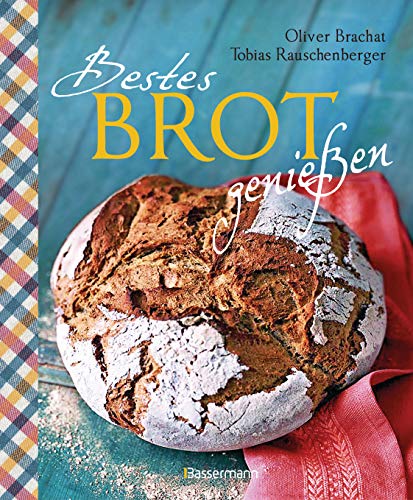 Oliver Brachat
Tobias Rauschenberger

Bestes
BROT
genießen

Bassermann